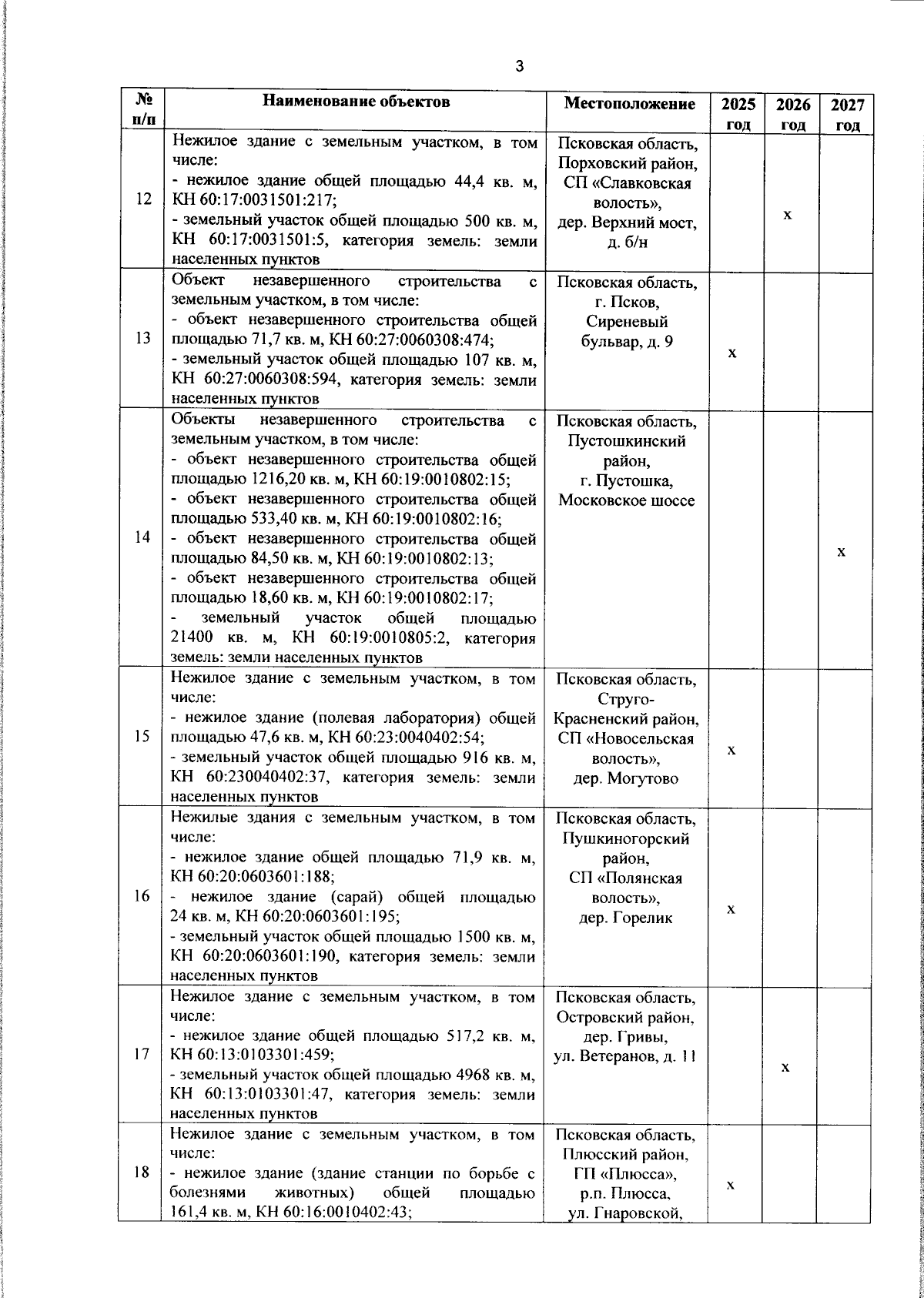 3

| № п/п | Наименование объектов | Местоположение | 2025 год | 2026 год | 2027 год |
|---|---|---|---|---|---|
| 12 | Нежилое здание с земельным участком, в том числе: - нежилое здание общей площадью 44,4 кв. м, КН 60:17:0031501:217; - земельный участок общей площадью 500 кв. м, КН 60:17:0031501:5, категория земель: земли населенных пунктов | Псковская область, Порховский район, СП «Славковская волость», дер. Верхний мост, д. б/н | | х | |
| 13 | Объект незавершенного строительства с земельным участком, в том числе: - объект незавершенного строительства общей площадью 71,7 кв. м, КН 60:27:0060308:474; - земельный участок общей площадью 107 кв. м, КН 60:27:0060308:594, категория земель: земли населенных пунктов | Псковская область, г. Псков, Сиреневый бульвар, д. 9 | х | | |
| 14 | Объекты незавершенного строительства с земельным участком, в том числе: - объект незавершенного строительства общей площадью 1216,20 кв. м, КН 60:19:0010802:15; - объект незавершенного строительства общей площадью 533,40 кв. м, КН 60:19:0010802:16; - объект незавершенного строительства общей площадью 84,50 кв. м, КН 60:19:0010802:13; - объект незавершенного строительства общей площадью 18,60 кв. м, КН 60:19:0010802:17; - земельный участок общей площадью 21400 кв. м, КН 60:19:0010805:2, категория земель: земли населенных пунктов | Псковская область, Пустошкинский район, г. Пустошка, Московское шоссе | | | х |
| 15 | Нежилое здание с земельным участком, в том числе: - нежилое здание (полевая лаборатория) общей площадью 47,6 кв. м, КН 60:23:0040402:54; - земельный участок общей площадью 916 кв. м, КН 60:230040402:37, категория земель: земли населенных пунктов | Псковская область, Струго-Красненский район, СП «Новосельская волость», дер. Могутово | х | | |
| 16 | Нежилые здания с земельным участком, в том числе: - нежилое здание общей площадью 71,9 кв. м, КН 60:20:0603601:188; - нежилое здание (сарай) общей площадью 24 кв. м, КН 60:20:0603601:195; - земельный участок общей площадью 1500 кв. м, КН 60:20:0603601:190, категория земель: земли населенных пунктов | Псковская область, Пушкиногорский район, СП «Полянская волость», дер. Горелик | х | | |
| 17 | Нежилое здание с земельным участком, в том числе: - нежилое здание общей площадью 517,2 кв. м, КН 60:13:0103301:459; - земельный участок общей площадью 4968 кв. м, КН 60:13:0103301:47, категория земель: земли населенных пунктов | Псковская область, Островский район, дер. Гривы, ул. Ветеранов, д. 11 | | х | |
| 18 | Нежилое здание с земельным участком, в том числе: - нежилое здание (здание станции по борьбе с болезнями животных) общей площадью 161,4 кв. м, КН 60:16:0010402:43; | Псковская область, Плюсский район, ГП «Плюсса», р.п. Плюсса, ул. Гнаровской, | х | | |